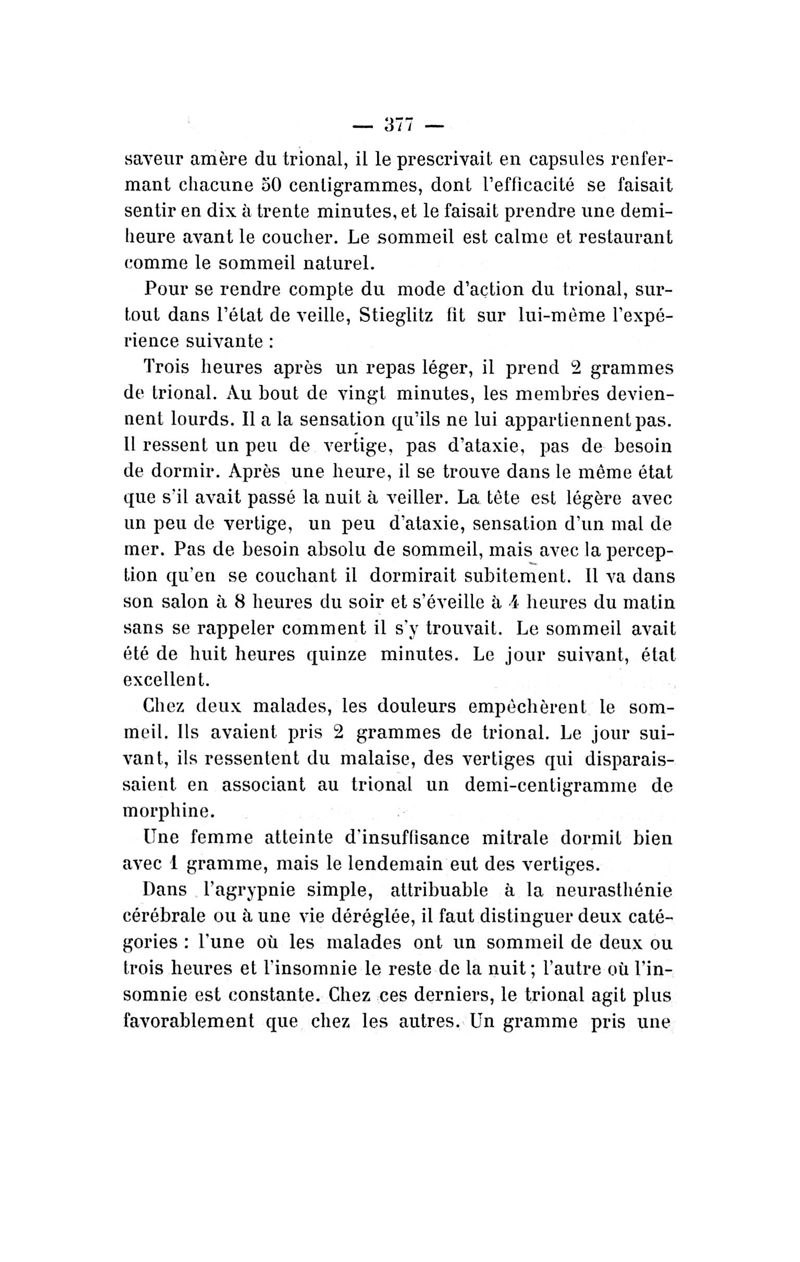 — 377 —

saveur amère du trional, il le prescrivait en capsules renfermant chacune 50 centigrammes, dont l'efficacité se faisait sentir en dix à trente minutes, et le faisait prendre une demi-heure avant le coucher. Le sommeil est calme et restaurant comme le sommeil naturel.

Pour se rendre compte du mode d'action du trional, surtout dans l'état de veille, Stieglitz fit sur lui-même l'expérience suivante :

Trois heures après un repas léger, il prend 2 grammes de trional. Au bout de vingt minutes, les membres deviennent lourds. Il a la sensation qu'ils ne lui appartiennent pas. Il ressent un peu de vertige, pas d'ataxie, pas de besoin de dormir. Après une heure, il se trouve dans le même état que s'il avait passé la nuit à veiller. La tête est légère avec un peu de vertige, un peu d'ataxie, sensation d'un mal de mer. Pas de besoin absolu de sommeil, mais avec la perception qu'en se couchant il dormirait subitement. Il va dans son salon à 8 heures du soir et s'éveille à 4 heures du matin sans se rappeler comment il s'y trouvait. Le sommeil avait été de huit heures quinze minutes. Le jour suivant, état excellent.

Chez deux malades, les douleurs empêchèrent le sommeil. Ils avaient pris 2 grammes de trional. Le jour suivant, ils ressentent du malaise, des vertiges qui disparaissaient en associant au trional un demi-centigramme de morphine.

Une femme atteinte d'insuffisance mitrale dormit bien avec 1 gramme, mais le lendemain eut des vertiges.

Dans l'agrypnie simple, attribuable à la neurasthénie cérébrale ou à une vie déréglée, il faut distinguer deux catégories : l'une où les malades ont un sommeil de deux ou trois heures et l'insomnie le reste de la nuit ; l'autre où l'insomnie est constante. Chez ces derniers, le trional agit plus favorablement que chez les autres. Un gramme pris une